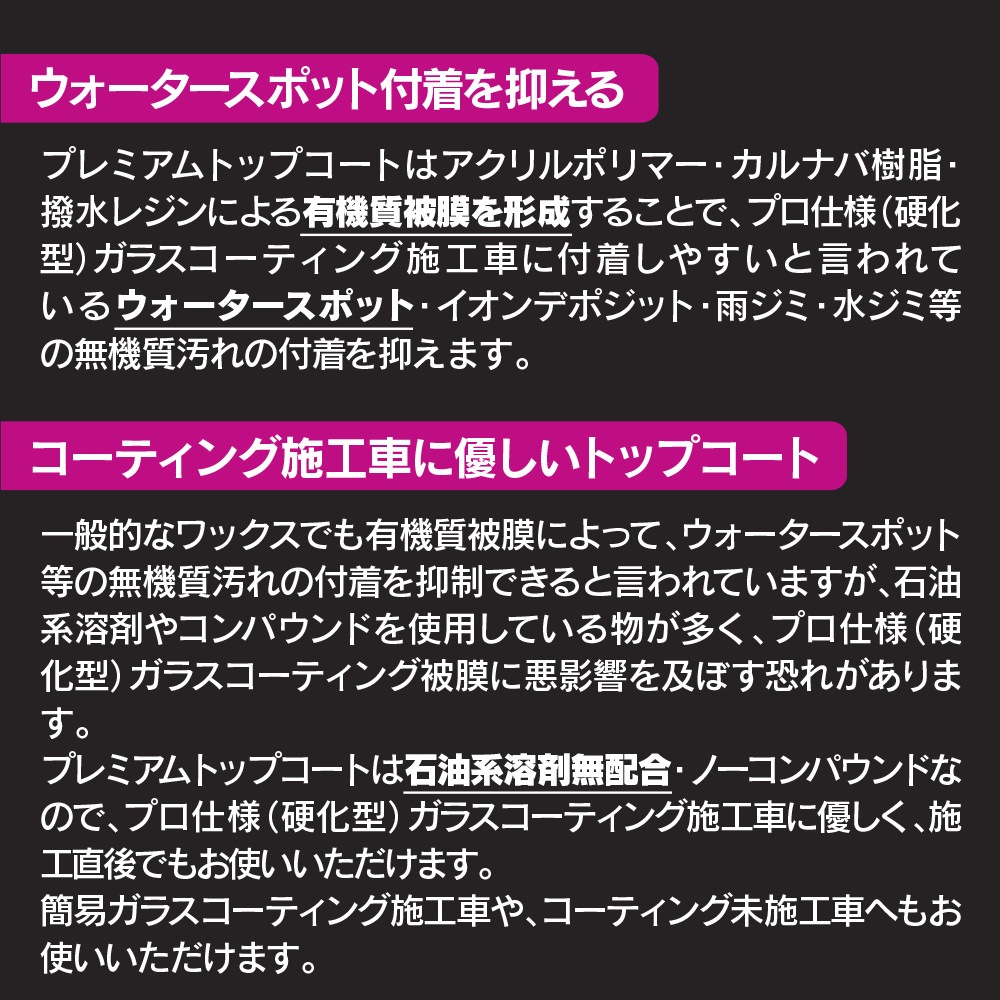 ウォータースポット付着を抑える

プレミアムトップコートはアクリルポリマー･カルナバ樹脂･撥水レジンによる有機質被膜を形成することで、プロ仕様（硬化型）ガラスコーティング施工車に付着しやすいと言われているウォータースポット･イオンデポジット･雨ジミ･水ジミ等の無機質汚れの付着を抑えます。

コーティング施工車に優しいトップコート

一般的なワックスでも有機質被膜によって、ウォータースポット等の無機質汚れの付着を抑制できると言われていますが、石油系溶剤やコンパウンドを使用している物が多く、プロ仕様（硬化型）ガラスコーティング被膜に悪影響を及ぼす恐れがあります。

プレミアムトップコートは石油系溶剤無配合･ノーコンパウンドなので、プロ仕様（硬化型）ガラスコーティング施工車に優しく、施工直後でもお使いいただけます。

簡易ガラスコーティング施工車や、コーティング未施工車へもお使いいただけます。